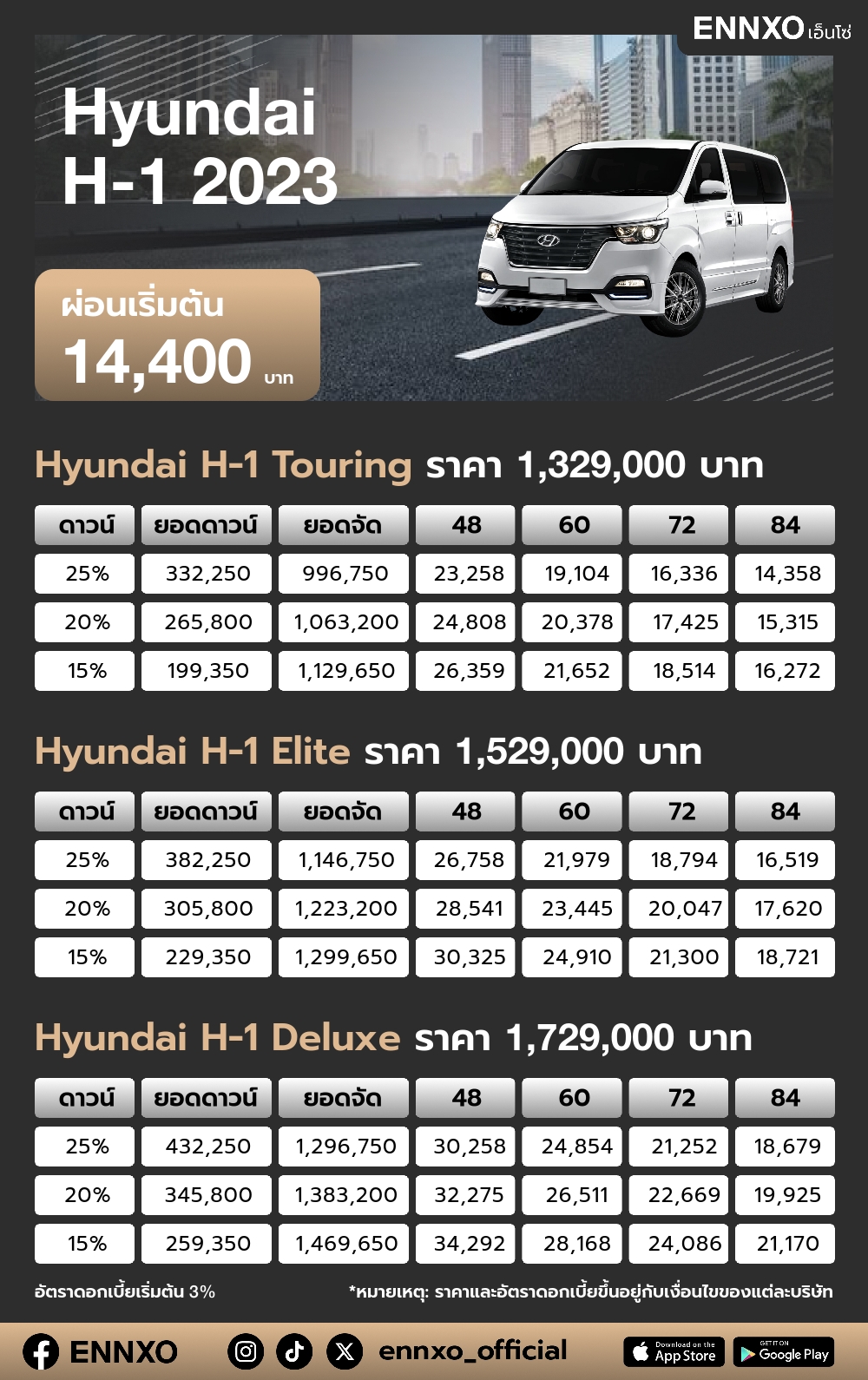 ENNXO เอ็นโซ่

Hyundai
H-1 2023

ผ่อนเริ่มต้น
14,400 บาท

Hyundai H-1 Touring ราคา 1,329,000 บาท

| ดาวน์ | ยอดดาวน์ | ยอดจัด | 48 | 60 | 72 | 84 |
|---|---|---|---|---|---|---|
| 25% | 332,250 | 996,750 | 23,258 | 19,104 | 16,336 | 14,358 |
| 20% | 265,800 | 1,063,200 | 24,808 | 20,378 | 17,425 | 15,315 |
| 15% | 199,350 | 1,129,650 | 26,359 | 21,652 | 18,514 | 16,272 |

Hyundai H-1 Elite ราคา 1,529,000 บาท

| ดาวน์ | ยอดดาวน์ | ยอดจัด | 48 | 60 | 72 | 84 |
|---|---|---|---|---|---|---|
| 25% | 382,250 | 1,146,750 | 26,758 | 21,979 | 18,794 | 16,519 |
| 20% | 305,800 | 1,223,200 | 28,541 | 23,445 | 20,047 | 17,620 |
| 15% | 229,350 | 1,299,650 | 30,325 | 24,910 | 21,300 | 18,721 |

Hyundai H-1 Deluxe ราคา 1,729,000 บาท

| ดาวน์ | ยอดดาวน์ | ยอดจัด | 48 | 60 | 72 | 84 |
|---|---|---|---|---|---|---|
| 25% | 432,250 | 1,296,750 | 30,258 | 24,854 | 21,252 | 18,679 |
| 20% | 345,800 | 1,383,200 | 32,275 | 26,511 | 22,669 | 19,925 |
| 15% | 259,350 | 1,469,650 | 34,292 | 28,168 | 24,086 | 21,170 |

อัตราดอกเบี้ยเริ่มต้น 3%

*หมายเหตุ: ราคาและอัตราดอกเบี้ยขึ้นอยู่กับเงื่อนไขของแต่ละบริษัท

ENNXO ennxo_official Download on the App Store GET IT ON Google Play